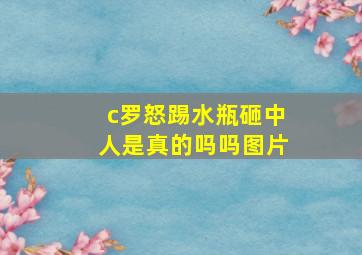 c罗怒踢水瓶砸中人是真的吗吗图片